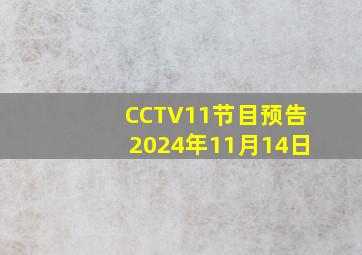 CCTV11节目预告
2024年11月14日